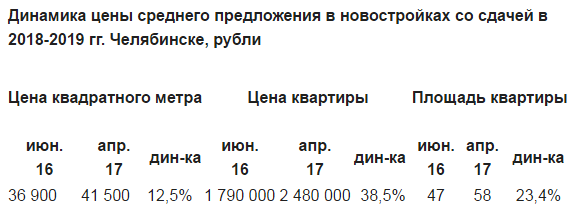 Динамика цены среднего предложения в новостройках со сдачей в 2018-2019 гг. Челябинске, рубли

| Цена квадратного метра | | | Цена квартиры | | | Площадь квартиры | | |
|---|---|---|---|---|---|---|---|---|
| июн. 16 | апр. 17 | дин-ка | июн. 16 | апр. 17 | дин-ка | июн. 16 | апр. 17 | дин-ка |
| 36 900 | 41 500 | 12,5% | 1 790 000 | 2 480 000 | 38,5% | 47 | 58 | 23,4% |